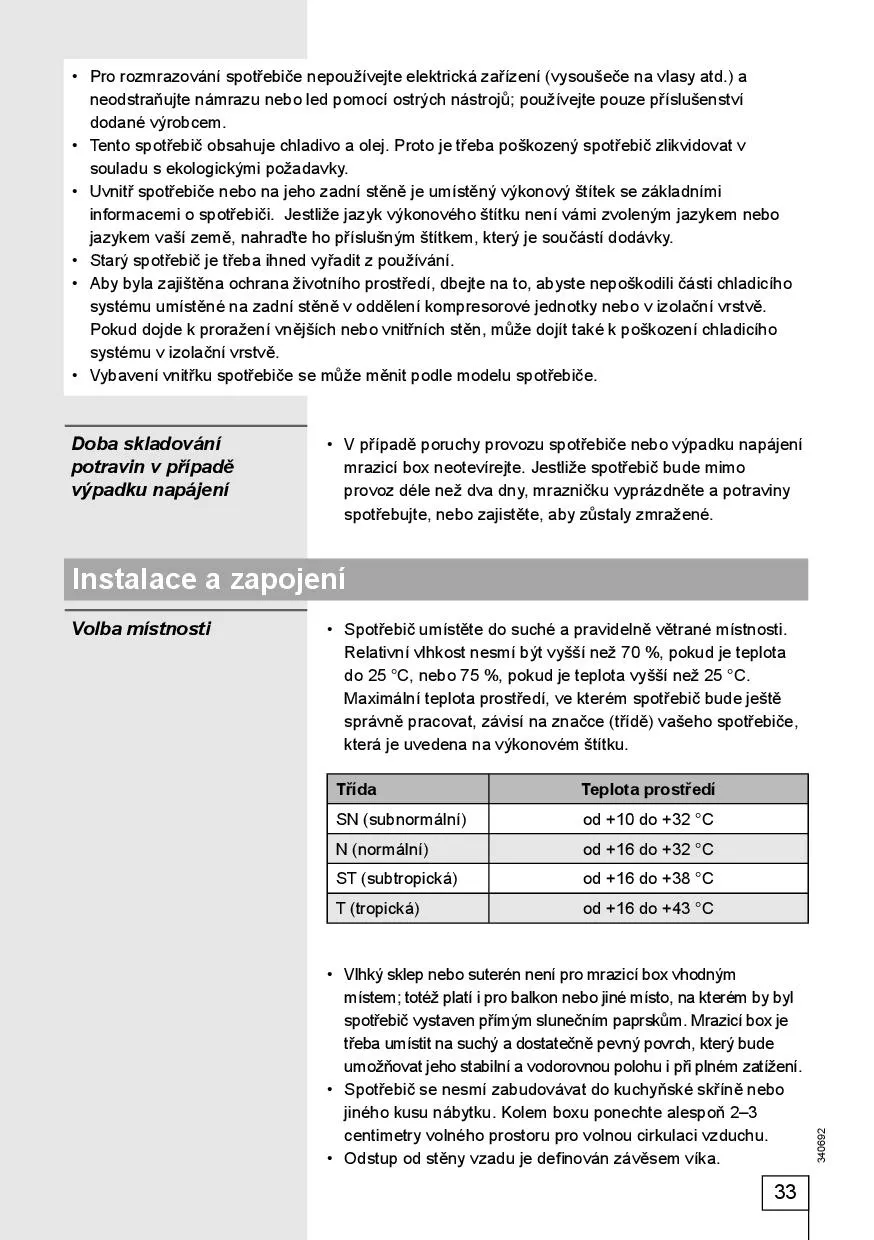 • Pro rozmrazování spotřebiče nepoužívejte elektrická zařízení (vysoušeče na vlasy atd.) a neodstraňujte námrazu nebo led pomocí ostrých nástrojů; používejte pouze příslušenství dodané výrobcem.
• Tento spotřebič obsahuje chladivo a olej. Proto je třeba poškozený spotřebič zlikvidovat v souladu s ekologickými požadavky.
• Uvnitř spotřebiče nebo na jeho zadní stěně je umístěný výkonový štítek se základními informacemi o spotřebiči. Jestliže jazyk výkonového štítku není vámi zvoleným jazykem nebo jazykem vaší země, nahraďte ho příslušným štítkem, který je součástí dodávky.
• Starý spotřebič je třeba ihned vyřadit z používání.
• Aby byla zajištěna ochrana životního prostředí, dbejte na to, abyste nepoškodili části chladicího systému umístěné na zadní stěně v oddělení kompresorové jednotky nebo v izolační vrstvě. Pokud dojde k proražení vnějších nebo vnitřních stěn, může dojít také k poškození chladicího systému v izolační vrstvě.
• Vybavení vnitřku spotřebiče se může měnit podle modelu spotřebiče.

Doba skladování potravin v případě výpadku napájení

• V případě poruchy provozu spotřebiče nebo výpadku napájení mrazicí box neotevírejte. Jestliže spotřebič bude mimo provoz déle než dva dny, mrazničku vyprázdněte a potraviny spotřebujte, nebo zajistěte, aby zůstaly zmražené.

Instalace a zapojení

Volba místnosti

• Spotřebič umístěte do suché a pravidelně větrané místnosti. Relativní vlhkost nesmí být vyšší než 70 %, pokud je teplota do 25 °C, nebo 75 %, pokud je teplota vyšší než 25 °C. Maximální teplota prostředí, ve kterém spotřebič bude ještě správně pracovat, závisí na značce (třídě) vašeho spotřebiče, která je uvedena na výkonovém štítku.

| Třída | Teplota prostředí |
|---|---|
| SN (subnormální) | od +10 do +32 °C |
| N (normální) | od +16 do +32 °C |
| ST (subtropická) | od +16 do +38 °C |
| T (tropická) | od +16 do +43 °C |

• Vlhký sklep nebo suterén není pro mrazicí box vhodným místem; totéž platí i pro balkon nebo jiné místo, na kterém by byl spotřebič vystaven přímým slunečním paprskům. Mrazicí box je třeba umístit na suchý a dostatečně pevný povrch, který bude umožňovat jeho stabilní a vodorovnou polohu i při plném zatížení.
• Spotřebič se nesmí zabudovávat do kuchyňské skříně nebo jiného kusu nábytku. Kolem boxu ponechte alespoň 2–3 centimetry volného prostoru pro volnou cirkulaci vzduchu.
• Odstup od stěny vzadu je definován závěsem víka.

340692

33